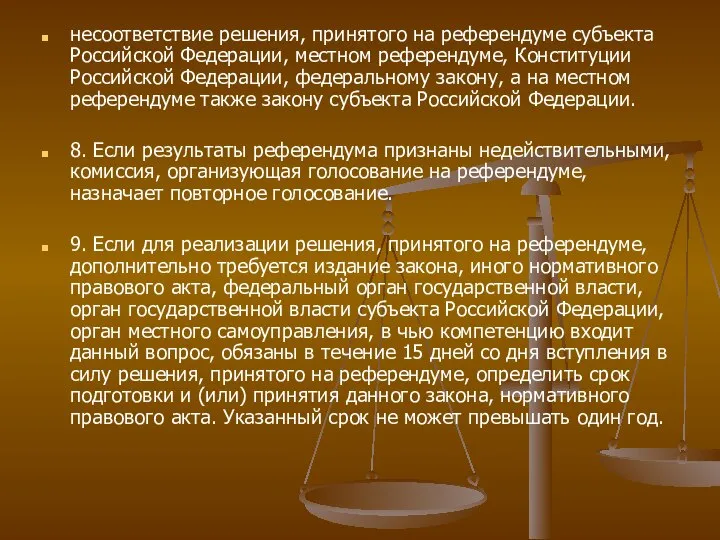 несоответствие решения, принятого на референдуме субъекта Российской Федерации, местном референдуме, Конституции Российской Федерации, федеральному закону, а на местном референдуме также закону субъекта Российской Федерации.

8. Если результаты референдума признаны недействительными, комиссия, организующая голосование на референдуме, назначает повторное голосование.

9. Если для реализации решения, принятого на референдуме, дополнительно требуется издание закона, иного нормативного правового акта, федеральный орган государственной власти, орган государственной власти субъекта Российской Федерации, орган местного самоуправления, в чью компетенцию входит данный вопрос, обязаны в течение 15 дней со дня вступления в силу решения, принятого на референдуме, определить срок подготовки и (или) принятия данного закона, нормативного правового акта. Указанный срок не может превышать один год.